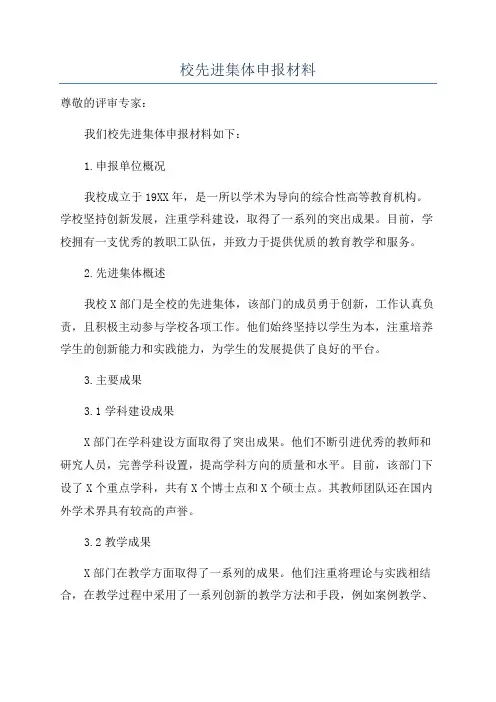 校先进集体申报材料

尊敬的评审专家：

我们校先进集体申报材料如下：

1.申报单位概况

我校成立于19XX年，是一所以学术为导向的综合性高等教育机构。学校坚持创新发展，注重学科建设，取得了一系列的突出成果。目前，学校拥有一支优秀的教职工队伍，并致力于提供优质的教育教学和服务。

2.先进集体概述

我校X部门是全校的先进集体，该部门的成员勇于创新，工作认真负责，且积极主动参与学校各项工作。他们始终坚持以学生为本，注重培养学生的创新能力和实践能力，为学生的发展提供了良好的平台。

3.主要成果

3.1学科建设成果

X部门在学科建设方面取得了突出成果。他们不断引进优秀的教师和研究人员，完善学科设置，提高学科方向的质量和水平。目前，该部门下设了X个重点学科，共有X个博士点和X个硕士点。其教师团队还在国内外学术界具有较高的声誉。

3.2教学成果

X部门在教学方面取得了一系列的成果。他们注重将理论与实践相结合，在教学过程中采用了一系列创新的教学方法和手段，例如案例教学、